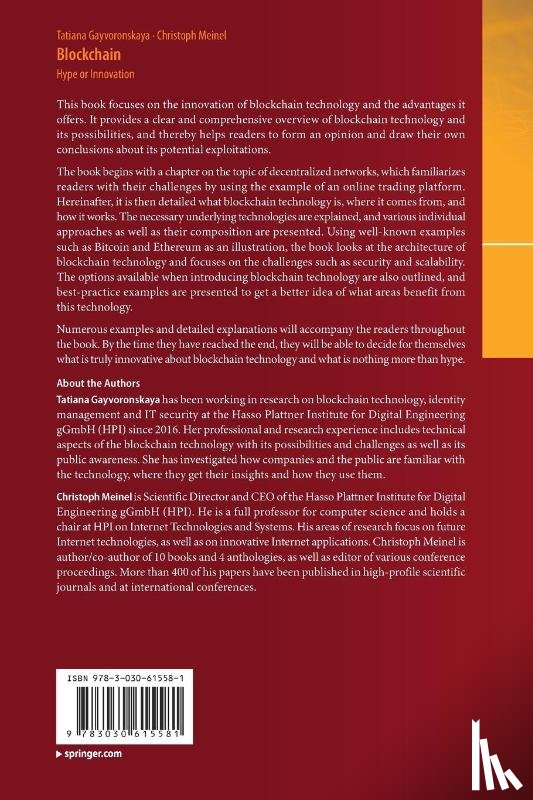 Tatiana Gayvoronskaya · Christoph Meinel
Blockchain
Hype or Innovation

This book focuses on the innovation of blockchain technology and the advantages it offers. It provides a clear and comprehensive overview of blockchain technology and its possibilities, and thereby helps readers to form an opinion and draw their own conclusions about its potential exploitations.

The book begins with a chapter on the topic of decentralized networks, which familiarizes readers with their challenges by using the example of an online trading platform. Hereinafter, it is then detailed what blockchain technology is, where it comes from, and how it works. The necessary underlying technologies are explained, and various individual approaches as well as their composition are presented. Using well-known examples such as Bitcoin and Ethereum as an illustration, the book looks at the architecture of blockchain technology and focuses on the challenges such as security and scalability. The options available when introducing blockchain technology are also outlined, and best-practice examples are presented to get a better idea of what areas benefit from this technology.

Numerous examples and detailed explanations will accompany the readers throughout the book. By the time they have reached the end, they will be able to decide for themselves what is truly innovative about blockchain technology and what is nothing more than hype.

About the Authors
Tatiana Gayvoronskaya has been working in research on blockchain technology, identity management and IT security at the Hasso Plattner Institute for Digital Engineering gGmbH (HPI) since 2016. Her professional and research experience includes technical aspects of the blockchain technology with its possibilities and challenges as well as its public awareness. She has investigated how companies and the public are familiar with the technology, where they get their insights and how they use them.

Christoph Meinel is Scientific Director and CEO of the Hasso Plattner Institute for Digital Engineering gGmbH (HPI). He is a full professor for computer science and holds a chair at HPI on Internet Technologies and Systems. His areas of research focus on future Internet technologies, as well as on innovative Internet applications. Christoph Meinel is author/co-author of 10 books and 4 anthologies, as well as editor of various conference proceedings. More than 400 of his papers have been published in high-profile scientific journals and at international conferences.

ISBN 978-3-030-61558-1
9 783030 615581
▸ springer.com